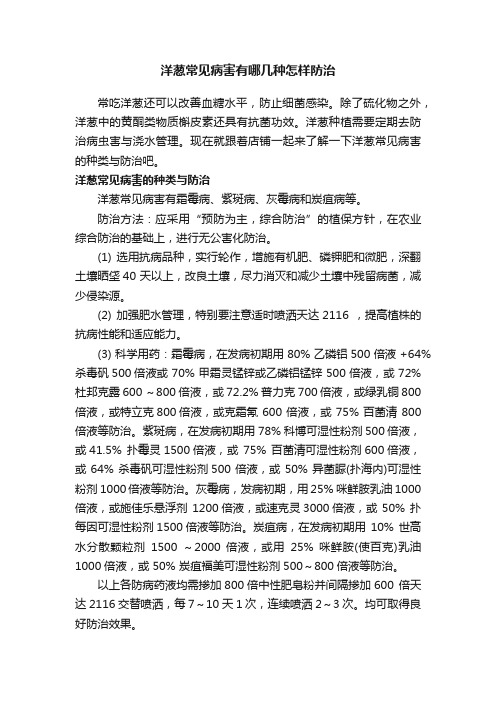 洋葱常见病害有哪几种怎样防治

常吃洋葱还可以改善血糖水平，防止细菌感染。除了硫化物之外，洋葱中的黄酮类物质槲皮素还具有抗菌功效。洋葱种植需要定期去防治病虫害与浇水管理。现在就跟着店铺一起来了解一下洋葱常见病害的种类与防治吧。

洋葱常见病害的种类与防治

洋葱常见病害有霜霉病、紫斑病、灰霉病和炭疽病等。

防治方法：应采用“预防为主，综合防治”的植保方针，在农业综合防治的基础上，进行无公害化防治。

(1) 选用抗病品种，实行轮作，增施有机肥、磷钾肥和微肥，深翻土壤晒垡 40 天以上，改良土壤，尽力消灭和减少土壤中残留病菌，减少侵染源。

(2) 加强肥水管理，特别要注意适时喷洒天达 2116 ，提高植株的抗病性能和适应能力。

(3) 科学用药：霜霉病，在发病初期用 80% 乙磷铝 500 倍液 +64% 杀毒矾 500 倍液或 70% 甲霜灵锰锌或乙磷铝锰锌 500 倍液，或 72% 杜邦克露 600 ～800 倍液，或 72.2% 普力克 700 倍液，或绿乳铜 800 倍液，或特立克 800 倍液，或克霜氰 600 倍液，或 75% 百菌清 800 倍液等防治。紫斑病，在发病初期用 78% 科博可湿性粉剂 500 倍液，或 41.5% 扑霉灵 1500 倍液，或 75% 百菌清可湿性粉剂 600 倍液，或 64% 杀毒矾可湿性粉剂 500 倍液，或 50% 异菌脲(扑海因)可湿性粉剂 1000 倍液等防治。灰霉病，发病初期，用 25% 咪鲜胺乳油 1000 倍液，或施佳乐悬浮剂 1200 倍液，或速克灵 3000 倍液，或 50% 扑每因可湿性粉剂 1500 倍液等防治。炭疽病，在发病初期用 10% 世高水分散颗粒剂 1500 ～2000 倍液，或用 25% 咪鲜胺(使百克)乳油 1000 倍液，或 50% 炭疽福美可湿性粉剂 500～800 倍液等防治。

以上各防病药液均需掺加 800 倍中性肥皂粉并间隔掺加 600 倍天达 2116 交替喷洒，每 7～10 天 1 次，连续喷洒 2～3 次。均可取得良好防治效果。